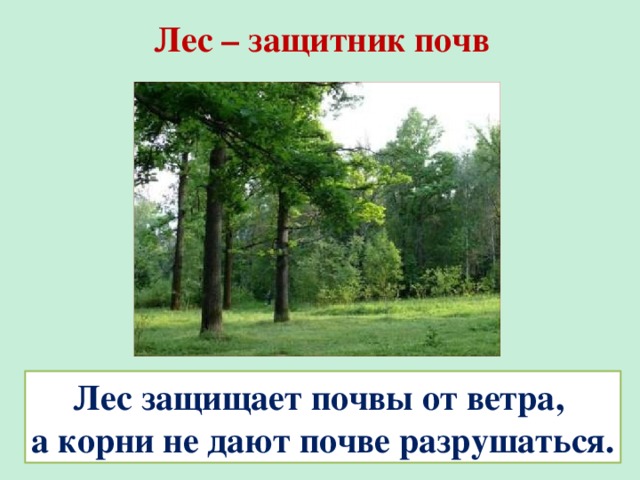 Лес – защитник почв

Лес защищает почвы от ветра, а корни не дают почве разрушаться.